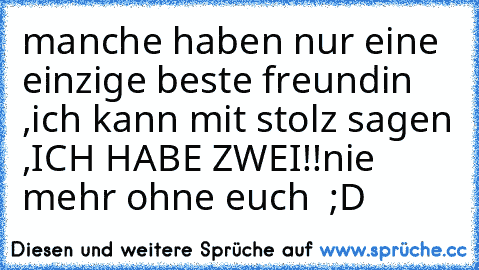 manche haben nur eine einzige beste freundin ,ich kann mit stolz sagen ,ICH HABE ZWEI!!nie mehr ohne euch ;D

Diesen und weitere Sprüche auf www.sprüche.cc